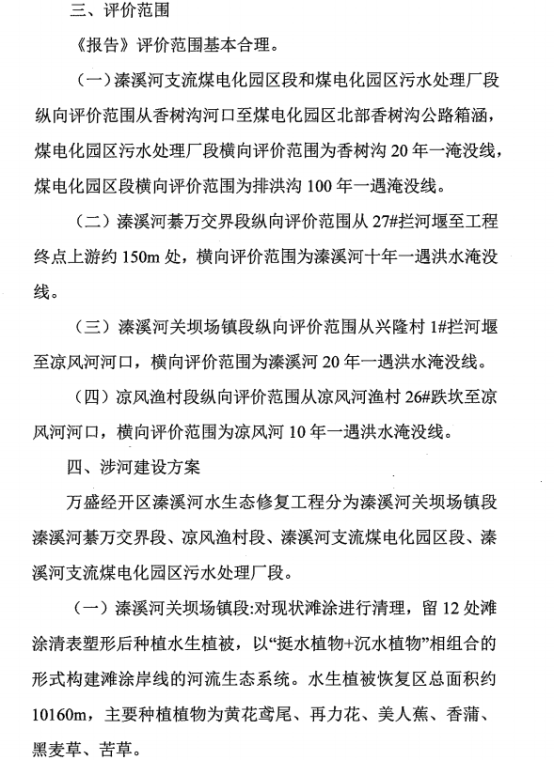 三、评价范围

《报告》评价范围基本合理。

（一）溱溪河支流煤电化园区段和煤电化园区污水处理厂段纵向评价范围从香树沟河口至煤电化园区北部香树沟公路箱涵，煤电化园区污水处理厂段横向评价范围为香树沟 20 年一淹没线，煤电化园区段横向评价范围为排洪沟 100 年一遇淹没线。

（二）溱溪河綦万交界段纵向评价范围从 27#拦河堰至工程终点上游约 150m 处，横向评价范围为溱溪河十年一遇洪水淹没线。

（三）溱溪河关坝场镇段纵向评价范围从兴隆村 1#拦河堰至凉风河河口，横向评价范围为溱溪河 20 年一遇洪水淹没线。

（四）凉风渔村段纵向评价范围从凉风河渔村 26#跌坎至凉风河河口，横向评价范围为凉风河 10 年一遇洪水淹没线。

四、涉河建设方案

万盛经开区溱溪河水生态修复工程分为溱溪河关坝场镇段溱溪河綦万交界段、凉风渔村段、溱溪河支流煤电化园区段、溱溪河支流煤电化园区污水处理厂段。

（一）溱溪河关坝场镇段:对现状滩涂进行清理，留 12 处滩涂清表塑形后种植水生植被，以“挺水植物+沉水植物”相组合的形式构建滩涂岸线的河流生态系统。水生植被恢复区总面积约 10160m，主要种植植物为黄花鸢尾、再力花、美人蕉、香蒲、黑麦草、苦草。